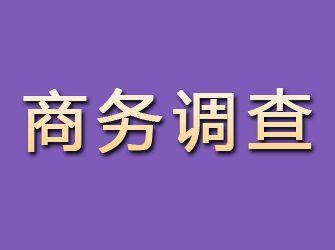 商务调查